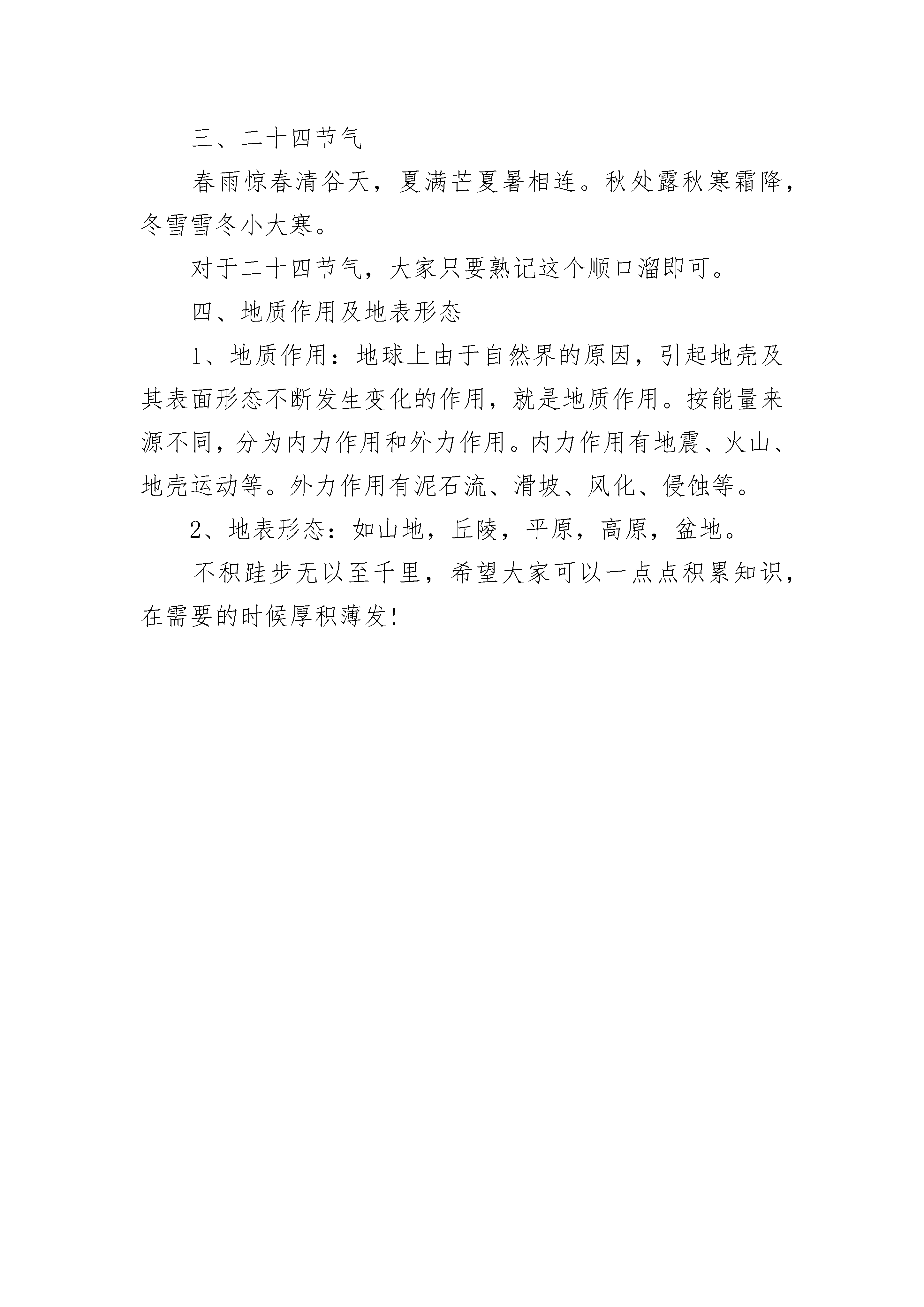 三、二十四节气

春雨惊春清谷天，夏满芒夏暑相连。秋处露秋寒霜降，冬雪雪冬小大寒。

对于二十四节气，大家只要熟记这个顺口溜即可。

四、地质作用及地表形态

1、地质作用：地球上由于自然界的原因，引起地壳及其表面形态不断发生变化的作用，就是地质作用。按能量来源不同，分为内力作用和外力作用。内力作用有地震、火山、地壳运动等。外力作用有泥石流、滑坡、风化、侵蚀等。

2、地表形态：如山地，丘陵，平原，高原，盆地。

不积跬步无以至千里，希望大家可以一点点积累知识，在需要的时候厚积薄发!